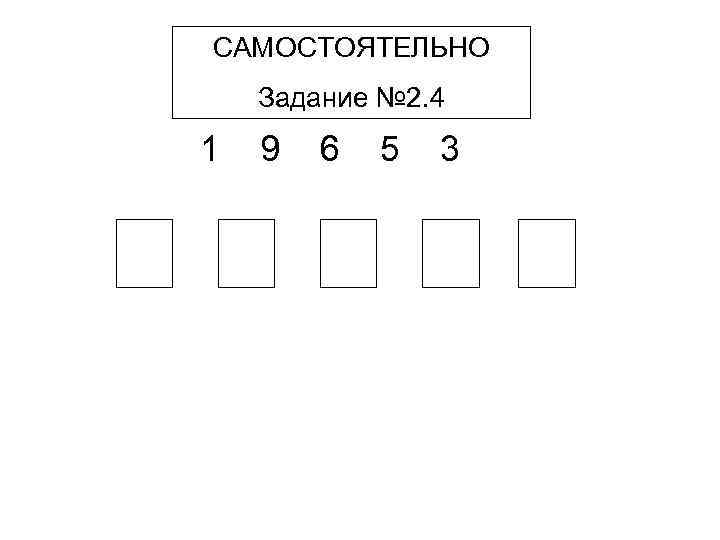 САМОСТОЯТЕЛЬНО

Задание №2.4

1 9 6 5 3